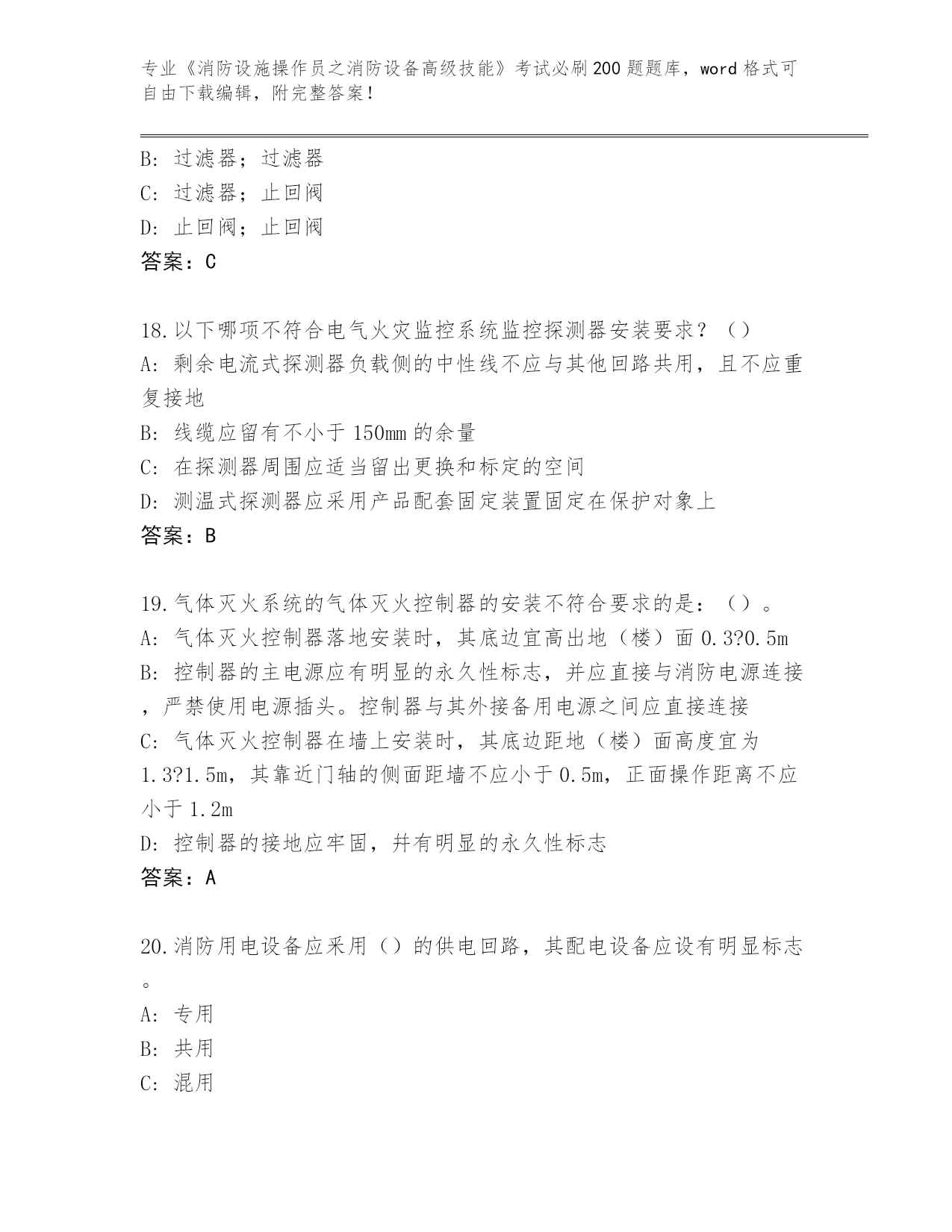 专业《消防设施操作员之消防设备高级技能》考试必刷200题题库，word格式可自由下载编辑，附完整答案！

B: 过滤器；过滤器
C: 过滤器；止回阀
D: 止回阀；止回阀
答案：C

18.以下哪项不符合电气火灾监控系统监控探测器安装要求？（）
A: 剩余电流式探测器负载侧的中性线不应与其他回路共用，且不应重复接地
B: 线缆应留有不小于150mm的余量
C: 在探测器周围应适当留出更换和标定的空间
D: 测温式探测器应采用产品配套固定装置固定在保护对象上
答案：B

19.气体灭火系统的气体灭火控制器的安装不符合要求的是：（）。
A: 气体灭火控制器落地安装时，其底边宜高出地（楼）面0.3?0.5m
B: 控制器的主电源应有明显的永久性标志，并应直接与消防电源连接，严禁使用电源插头。控制器与其外接备用电源之间应直接连接
C: 气体灭火控制器在墙上安装时，其底边距地（楼）面高度宜为1.3?1.5m，其靠近门轴的侧面距墙不应小于0.5m，正面操作距离不应小于1.2m
D: 控制器的接地应牢固，并有明显的永久性标志
答案：A

20.消防用电设备应采用（）的供电回路，其配电设备应设有明显标志。
A: 专用
B: 共用
C: 混用